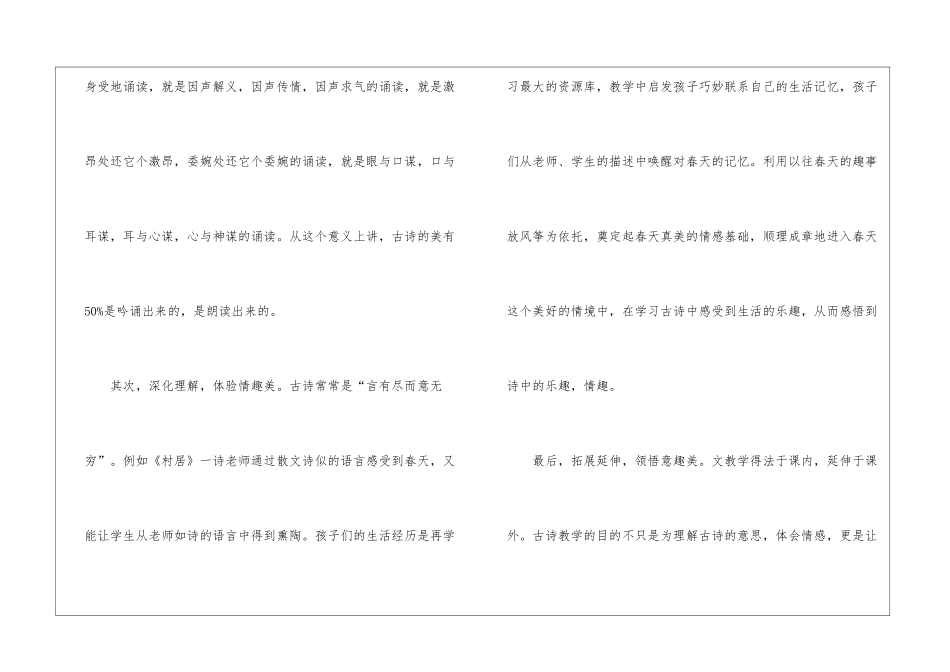 身受地诵读，就是因声解义，因声传情，因声求气的诵读，就是激昂处还它个激昂，委婉处还它个委婉的诵读，就是眼与口谋，口与耳谋，耳与心谋，心与神谋的诵读。从这个意义上讲，古诗的美有50%是吟诵出来的，是朗读出来的。

其次，深化理解，体验情趣美。古诗常常是“言有尽而意无穷”。例如《村居》一诗老师通过散文诗似的语言感受到春天，又能让学生从老师如诗的语言中得到熏陶。孩子们的生活经历是再学习最大的资源库，教学中启发孩子巧妙联系自己的生活记忆，孩子们从老师、学生的描述中唤醒对春天的记忆。利用以往春天的趣事放风筝为依托，奠定起春天真美的情感基础，顺理成章地进入春天这个美好的情境中，在学习古诗中感受到生活的乐趣，从而感悟到诗中的乐趣，情趣。

最后，拓展延伸，领悟意趣美。文教学得法于课内，延伸于课外。古诗教学的目的不只是为理解古诗的意思，体会情感，更是让